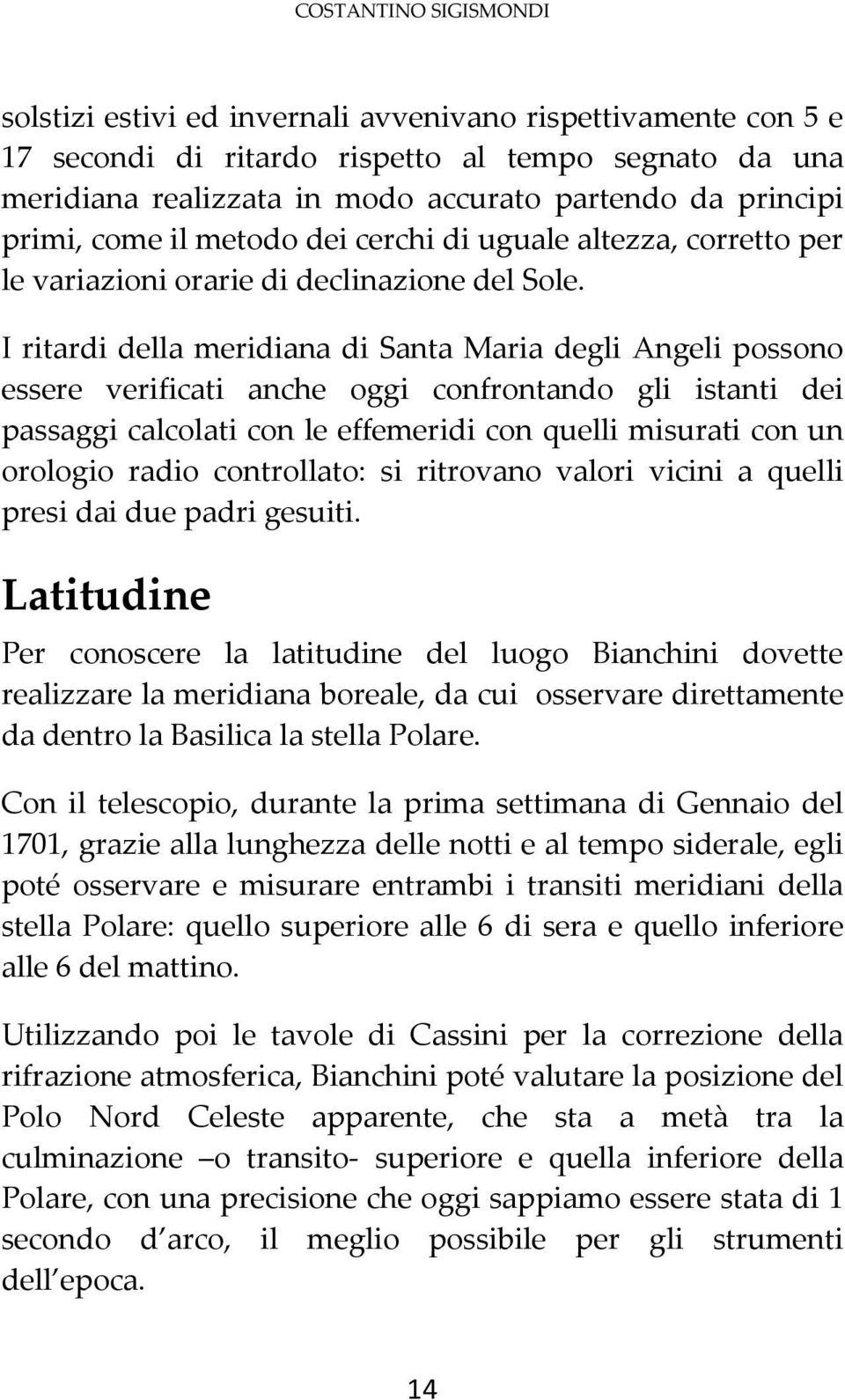 COSTANTINO SIGISMONDI

solstizi estivi ed invernali avvenivano rispettivamente con 5 e 17 secondi di ritardo rispetto al tempo segnato da una meridiana realizzata in modo accurato partendo da principi primi, come il metodo dei cerchi di uguale altezza, corretto per le variazioni orarie di declinazione del Sole.

I ritardi della meridiana di Santa Maria degli Angeli possono essere verificati anche oggi confrontando gli istanti dei passaggi calcolati con le effemeridi con quelli misurati con un orologio radio controllato: si ritrovano valori vicini a quelli presi dai due padri gesuiti.

Latitudine

Per conoscere la latitudine del luogo Bianchini dovette realizzare la meridiana boreale, da cui osservare direttamente da dentro la Basilica la stella Polare.

Con il telescopio, durante la prima settimana di Gennaio del 1701, grazie alla lunghezza delle notti e al tempo siderale, egli poté osservare e misurare entrambi i transiti meridiani della stella Polare: quello superiore alle 6 di sera e quello inferiore alle 6 del mattino.

Utilizzando poi le tavole di Cassini per la correzione della rifrazione atmosferica, Bianchini poté valutare la posizione del Polo Nord Celeste apparente, che sta a metà tra la culminazione –o transito- superiore e quella inferiore della Polare, con una precisione che oggi sappiamo essere stata di 1 secondo d arco, il meglio possibile per gli strumenti dell epoca.

14